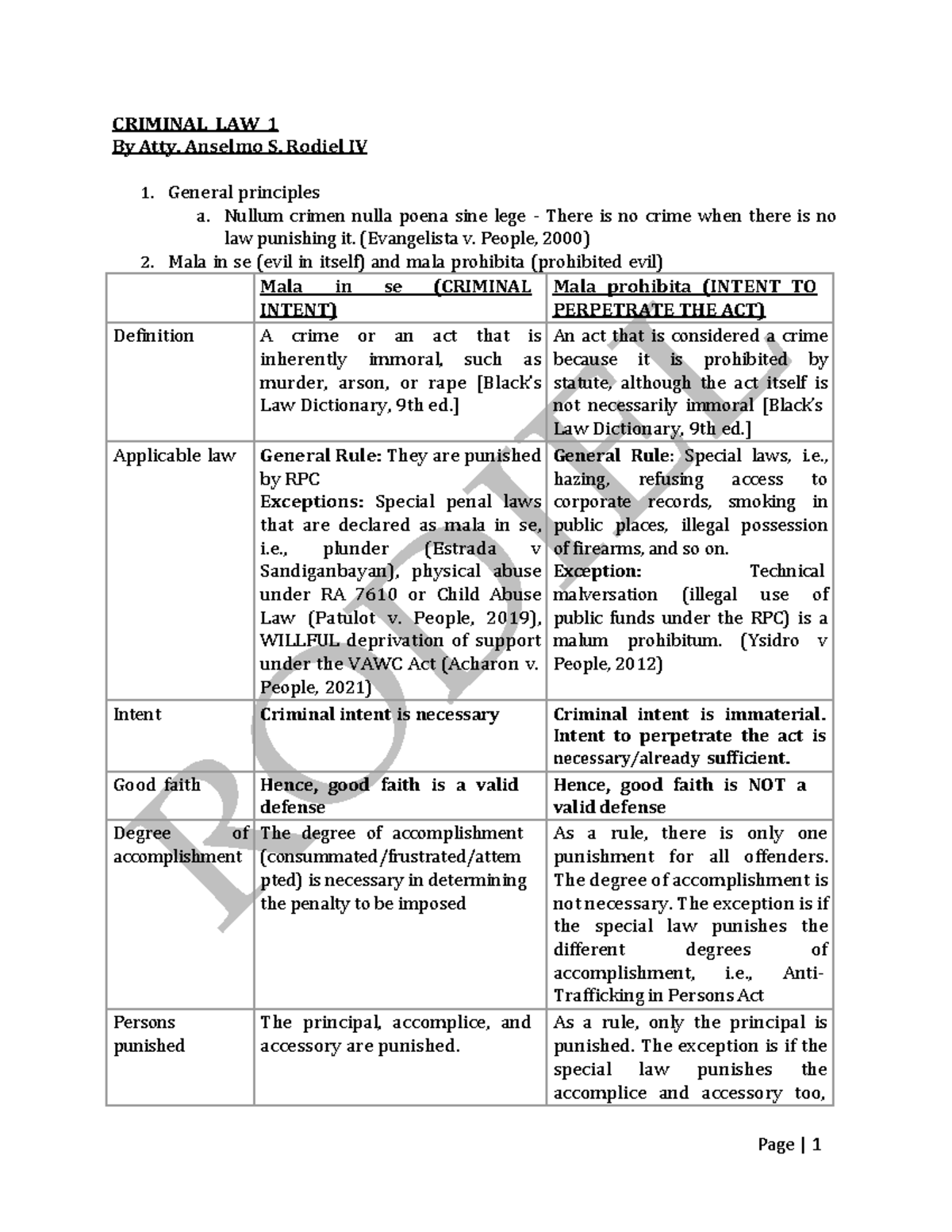 CRIMINAL LAW 1
By Atty. Anselmo S. Rodiel IV

1. General principles
a. Nullum crimen nulla poena sine lege - There is no crime when there is no law punishing it. (Evangelista v. People, 2000)
2. Mala in se (evil in itself) and mala prohibita (prohibited evil)

| | Mala in se (CRIMINAL INTENT) | Mala prohibita (INTENT TO PERPETRATE THE ACT) |
|---|---|---|
| Definition | A crime or an act that is inherently immoral, such as murder, arson, or rape [Black's Law Dictionary, 9th ed.] | An act that is considered a crime because it is prohibited by statute, although the act itself is not necessarily immoral [Black's Law Dictionary, 9th ed.] |
| Applicable law | General Rule: They are punished by RPC Exceptions: Special penal laws that are declared as mala in se, i.e., plunder (Estrada v Sandiganbayan), physical abuse under RA 7610 or Child Abuse Law (Patulot v. People, 2019), WILLFUL deprivation of support under the VAWC Act (Acharon v. People, 2021) | General Rule: Special laws, i.e., hazing, refusing access to corporate records, smoking in public places, illegal possession of firearms, and so on. Exception: Technical malversation (illegal use of public funds under the RPC) is a malum prohibitum. (Ysidro v People, 2012) |
| Intent | Criminal intent is necessary | Criminal intent is immaterial. Intent to perpetrate the act is necessary/already sufficient. |
| Good faith | Hence, good faith is a valid defense | Hence, good faith is NOT a valid defense |
| Degree of accomplishment | The degree of accomplishment (consummated/frustrated/attempted) is necessary in determining the penalty to be imposed | As a rule, there is only one punishment for all offenders. The degree of accomplishment is not necessary. The exception is if the special law punishes the different degrees of accomplishment, i.e., Anti-Trafficking in Persons Act |
| Persons punished | The principal, accomplice, and accessory are punished. | As a rule, only the principal is punished. The exception is if the special law punishes the accomplice and accessory too, |

RODIEL

Page | 1